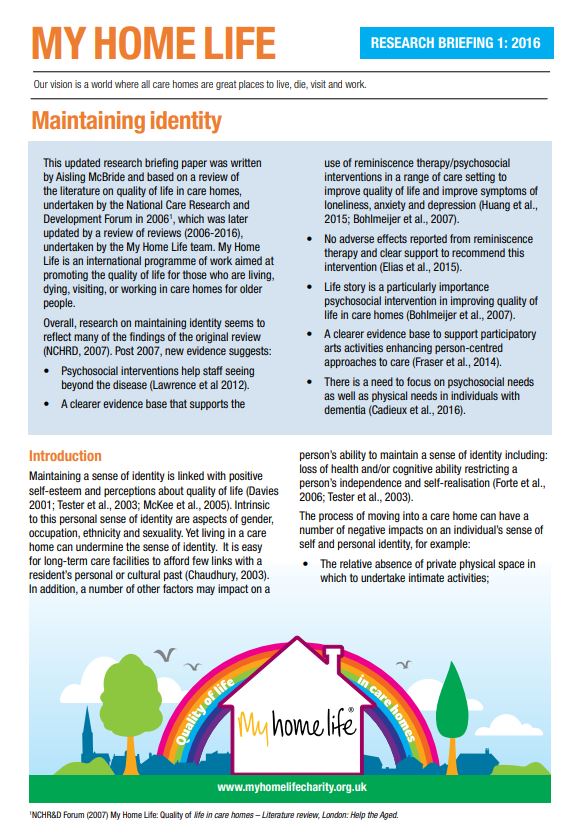 MY HOME LIFE

RESEARCH BRIEFING 1: 2016

Our vision is a world where all care homes are great places to live, die, visit and work.

Maintaining identity

This updated research briefing paper was written by Aisling McBride and based on a review of the literature on quality of life in care homes, undertaken by the National Care Research and Development Forum in 2006$^1$, which was later updated by a review of reviews (2006-2016), undertaken by the My Home Life team. My Home Life is an international programme of work aimed at promoting the quality of life for those who are living, dying, visiting, or working in care homes for older people.

Overall, research on maintaining identity seems to reflect many of the findings of the original review (NCHRD, 2007). Post 2007, new evidence suggests:

• Psychosocial interventions help staff seeing beyond the disease (Lawrence et al 2012).

• A clearer evidence base that supports the use of reminiscence therapy/psychosocial interventions in a range of care setting to improve quality of life and improve symptoms of loneliness, anxiety and depression (Huang et al., 2015; Bohlmeijer et al., 2007).

• No adverse effects reported from reminiscence therapy and clear support to recommend this intervention (Elias et al., 2015).

• Life story is a particularly importance psychosocial intervention in improving quality of life in care homes (Bohlmeijer et al., 2007).

• A clearer evidence base to support participatory arts activities enhancing person-centred approaches to care (Fraser et al., 2014).

• There is a need to focus on psychosocial needs as well as physical needs in individuals with dementia (Cadieux et al., 2016).

Introduction

Maintaining a sense of identity is linked with positive self-esteem and perceptions about quality of life (Davies 2001; Tester et al., 2003; McKee et al., 2005). Intrinsic to this personal sense of identity are aspects of gender, occupation, ethnicity and sexuality. Yet living in a care home can undermine the sense of identity. It is easy for long-term care facilities to afford few links with a resident's personal or cultural past (Chaudhury, 2003). In addition, a number of other factors may impact on a person's ability to maintain a sense of identity including: loss of health and/or cognitive ability restricting a person's independence and self-realisation (Forte et al., 2006; Tester et al., 2003).

The process of moving into a care home can have a number of negative impacts on an individual's sense of self and personal identity, for example:

• The relative absence of private physical space in which to undertake intimate activities;

Quality of life in care homes

My home life®

www.myhomelifecharity.org.uk

$^1$NCHR&D Forum (2007) My Home Life: Quality of life in care homes – Literature review, London: Help the Aged.